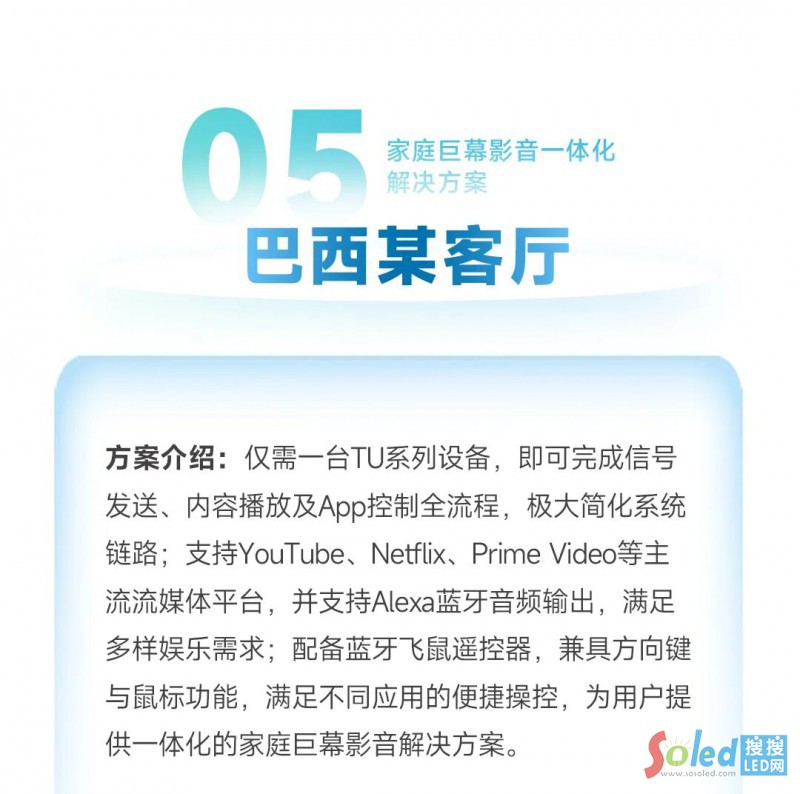 05

家庭巨幕影音一体化
解决方案

巴西某客厅

方案介绍：仅需一台TU系列设备，即可完成信号发送、内容播放及App控制全流程，极大简化系统链路；支持YouTube、Netflix、Prime Video等主流流媒体平台，并支持Alexa蓝牙音频输出，满足多样娱乐需求；配备蓝牙飞鼠遥控器，兼具方向键与鼠标功能，满足不同应用的便捷操控，为用户提供一体化的家庭巨幕影音解决方案。

Soled 搜搜LED网
www.sosoled.com